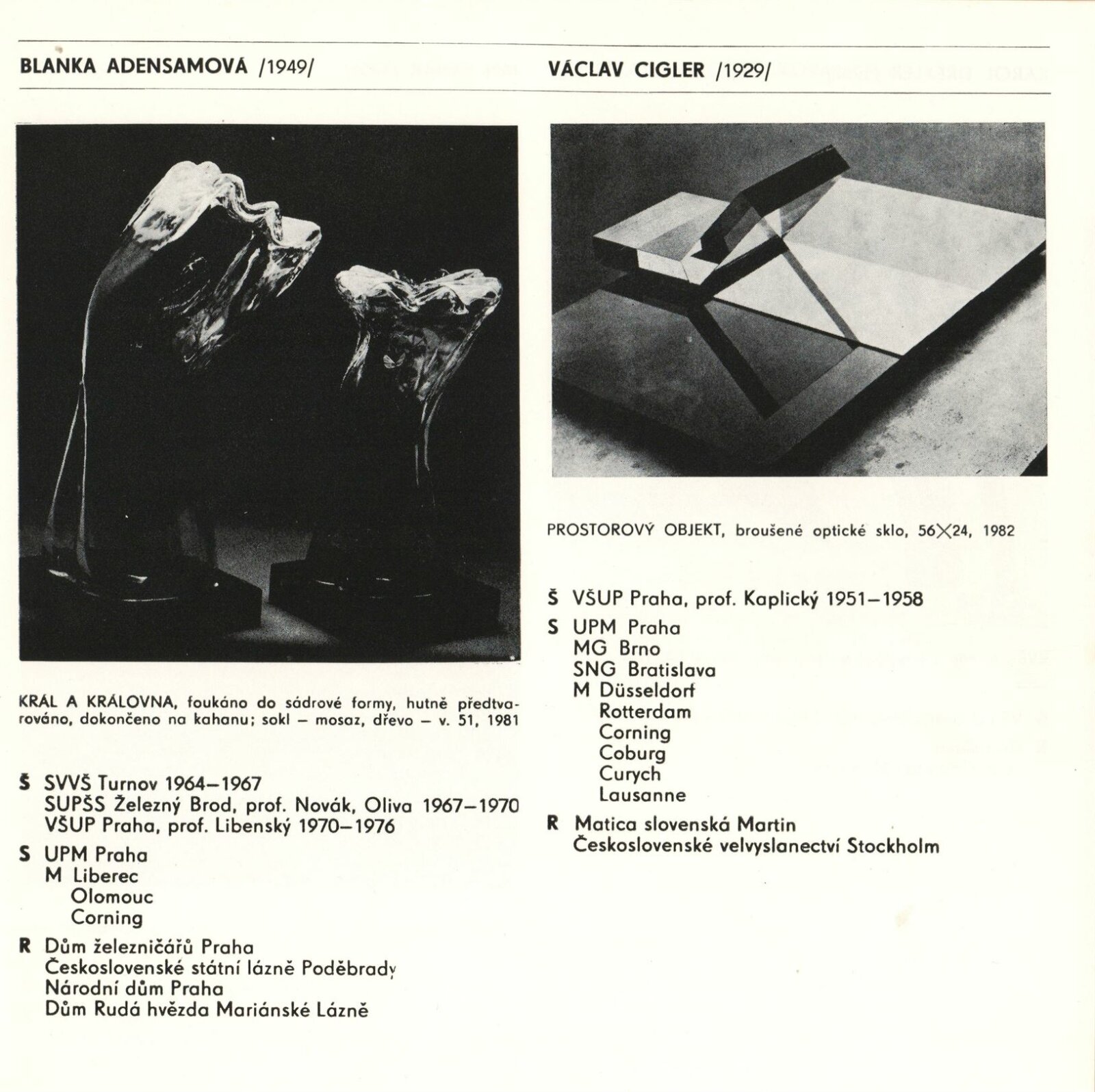 BLANKA ADENSAMOVÁ /1949/

KRÁL A KRÁLOVNA, foukáno do sádrové formy, hutně předtvarováno, dokončeno na kahanu; sokl – mosaz, dřevo – v. 51, 1981

Š SVVŠ Turnov 1964–1967
SUPŠS Železný Brod, prof. Novák, Oliva 1967–1970
VŠUP Praha, prof. Libenský 1970–1976

S UPM Praha
M Liberec
Olomouc
Corning

R Dům železničářů Praha
Československé státní lázně Poděbrady
Národní dům Praha
Dům Rudá hvězda Mariánské Lázně

VÁCLAV CIGLER /1929/

PROSTOROVÝ OBJEKT, broušené optické sklo, 56×24, 1982

Š VŠUP Praha, prof. Kaplický 1951–1958

S UPM Praha
MG Brno
SNG Bratislava
M Düsseldorf
Rotterdam
Corning
Coburg
Curych
Lausanne

R Matica slovenská Martin
Československé velvyslanectví Stockholm